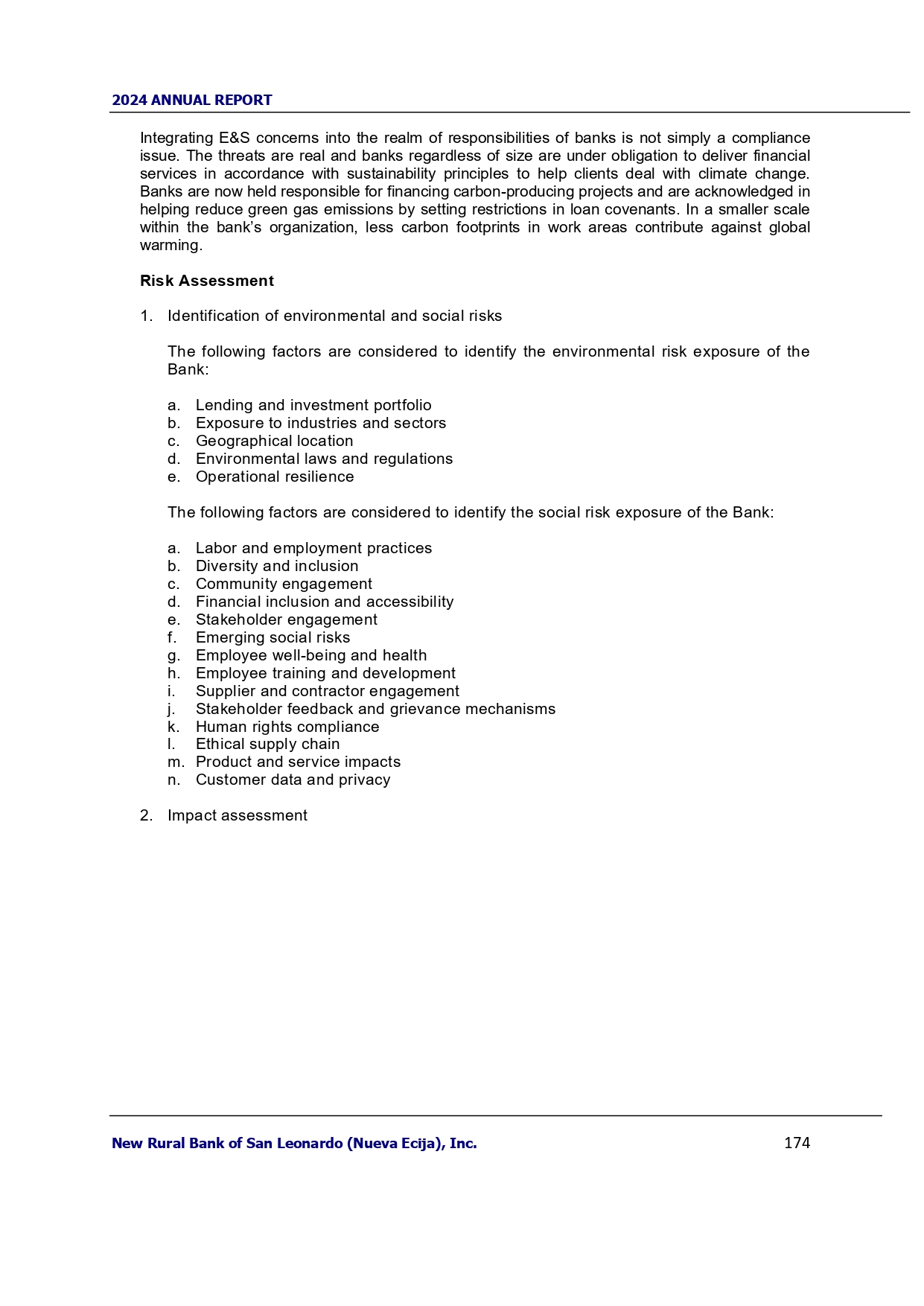 2024 ANNUAL REPORT

Integrating E&S concerns into the realm of responsibilities of banks is not simply a compliance issue. The threats are real and banks regardless of size are under obligation to deliver financial services in accordance with sustainability principles to help clients deal with climate change. Banks are now held responsible for financing carbon-producing projects and are acknowledged in helping reduce green gas emissions by setting restrictions in loan covenants. In a smaller scale within the bank's organization, less carbon footprints in work areas contribute against global warming.

Risk Assessment

1. Identification of environmental and social risks

The following factors are considered to identify the environmental risk exposure of the Bank:

a. Lending and investment portfolio
b. Exposure to industries and sectors
c. Geographical location
d. Environmental laws and regulations
e. Operational resilience

The following factors are considered to identify the social risk exposure of the Bank:

a. Labor and employment practices
b. Diversity and inclusion
c. Community engagement
d. Financial inclusion and accessibility
e. Stakeholder engagement
f. Emerging social risks
g. Employee well-being and health
h. Employee training and development
i. Supplier and contractor engagement
j. Stakeholder feedback and grievance mechanisms
k. Human rights compliance
l. Ethical supply chain
m. Product and service impacts
n. Customer data and privacy

2. Impact assessment

New Rural Bank of San Leonardo (Nueva Ecija), Inc. 174